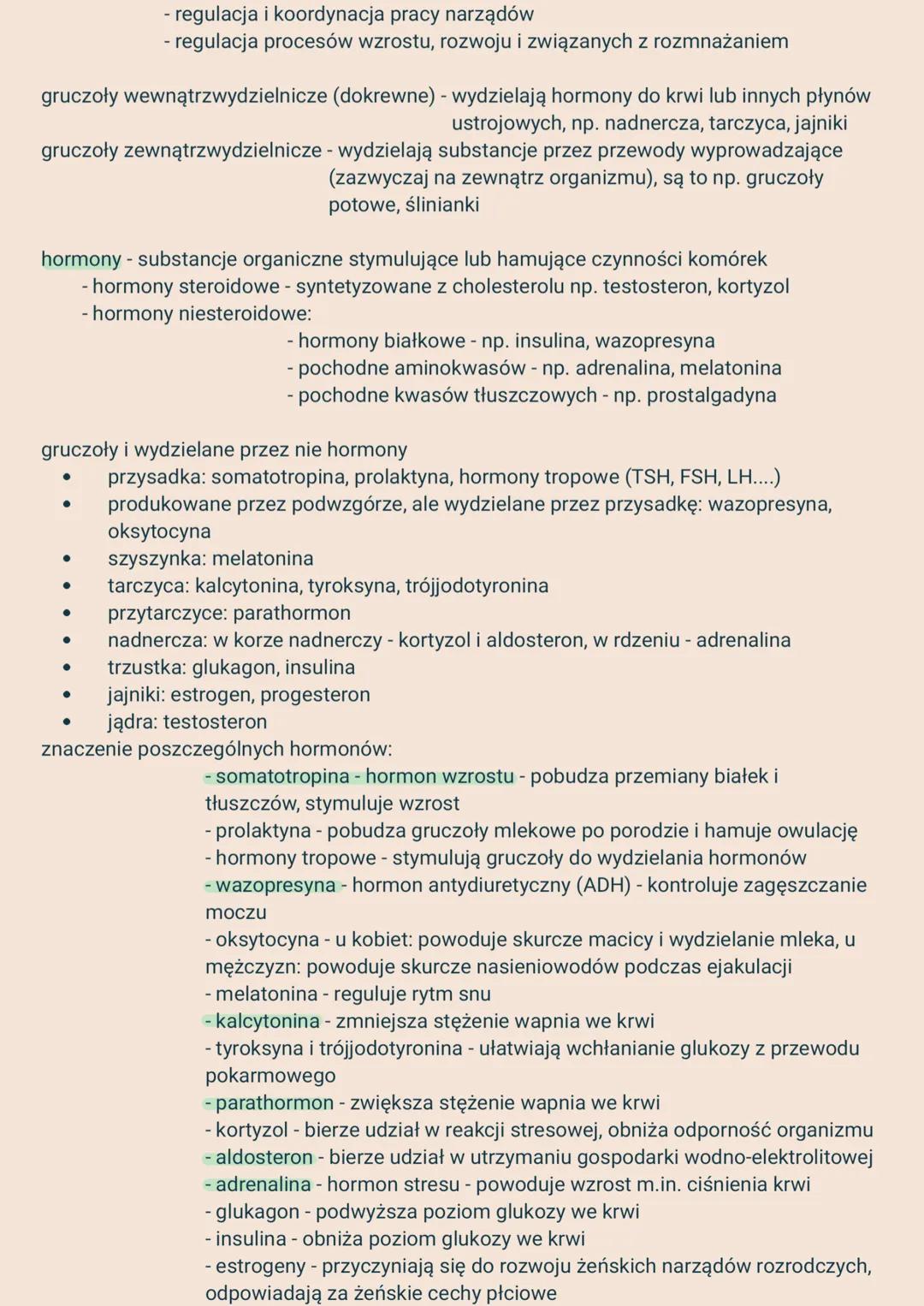 - regulacja i koordynacja pracy narządów
- regulacja procesów wzrostu, rozwoju i związanych z rozmnażaniem

gruczoły wewnątrzwydzielnicze (dokrewne) - wydzielają hormony do krwi lub innych płynów ustrojowych, np. nadnercza, tarczyca, jajniki
gruczoły zewnątrzwydzielnicze - wydzielają substancje przez przewody wyprowadzające (zazwyczaj na zewnątrz organizmu), są to np. gruczoły potowe, ślinianki

hormony - substancje organiczne stymulujące lub hamujące czynności komórek
- hormony steroidowe - syntetyzowane z cholesterolu np. testosteron, kortyzol
- hormony niesteroidowe:
- hormony białkowe - np. insulina, wazopresyna
- pochodne aminokwasów - np. adrenalina, melatonina
- pochodne kwasów tłuszczowych - np. prostalgadyna

gruczoły i wydzielane przez nie hormony
• przysadka: somatotropina, prolaktyna, hormony tropowe (TSH, FSH, LH....)
• produkowane przez podwzgórze, ale wydzielane przez przysadkę: wazopresyna, oksytocyna
• szyszynka: melatonina
• tarczyca: kalcytonina, tyroksyna, trójjodotyronina
• przytarczyce: parathormon
• nadnercza: w korze nadnerczy - kortyzol i aldosteron, w rdzeniu - adrenalina
• trzustka: glukagon, insulina
• jajniki: estrogen, progesteron
• jądra: testosteron
znaczenie poszczególnych hormonów:
- somatotropina - hormon wzrostu - pobudza przemiany białek i tłuszczów, stymuluje wzrost
- prolaktyna - pobudza gruczoły mlekowe po porodzie i hamuje owulację
- hormony tropowe - stymulują gruczoły do wydzielania hormonów
- wazopresyna - hormon antydiuretyczny (ADH) - kontroluje zagęszczanie moczu
- oksytocyna - u kobiet: powoduje skurcze macicy i wydzielanie mleka, u mężczyzn: powoduje skurcze nasieniowodów podczas ejakulacji
- melatonina - reguluje rytm snu
- kalcytonina - zmniejsza stężenie wapnia we krwi
- tyroksyna i trójjodotyronina - ułatwiają wchłanianie glukozy z przewodu pokarmowego
- parathormon - zwiększa stężenie wapnia we krwi
- kortyzol - bierze udział w reakcji stresowej, obniża odporność organizmu
- aldosteron - bierze udział w utrzymaniu gospodarki wodno-elektrolitowej
- adrenalina - hormon stresu - powoduje wzrost m.in. ciśnienia krwi
- glukagon - podwyższa poziom glukozy we krwi
- insulina - obniża poziom glukozy we krwi
- estrogeny - przyczyniają się do rozwoju żeńskich narządów rozrodczych, odpowiadają za żeńskie cechy płciowe